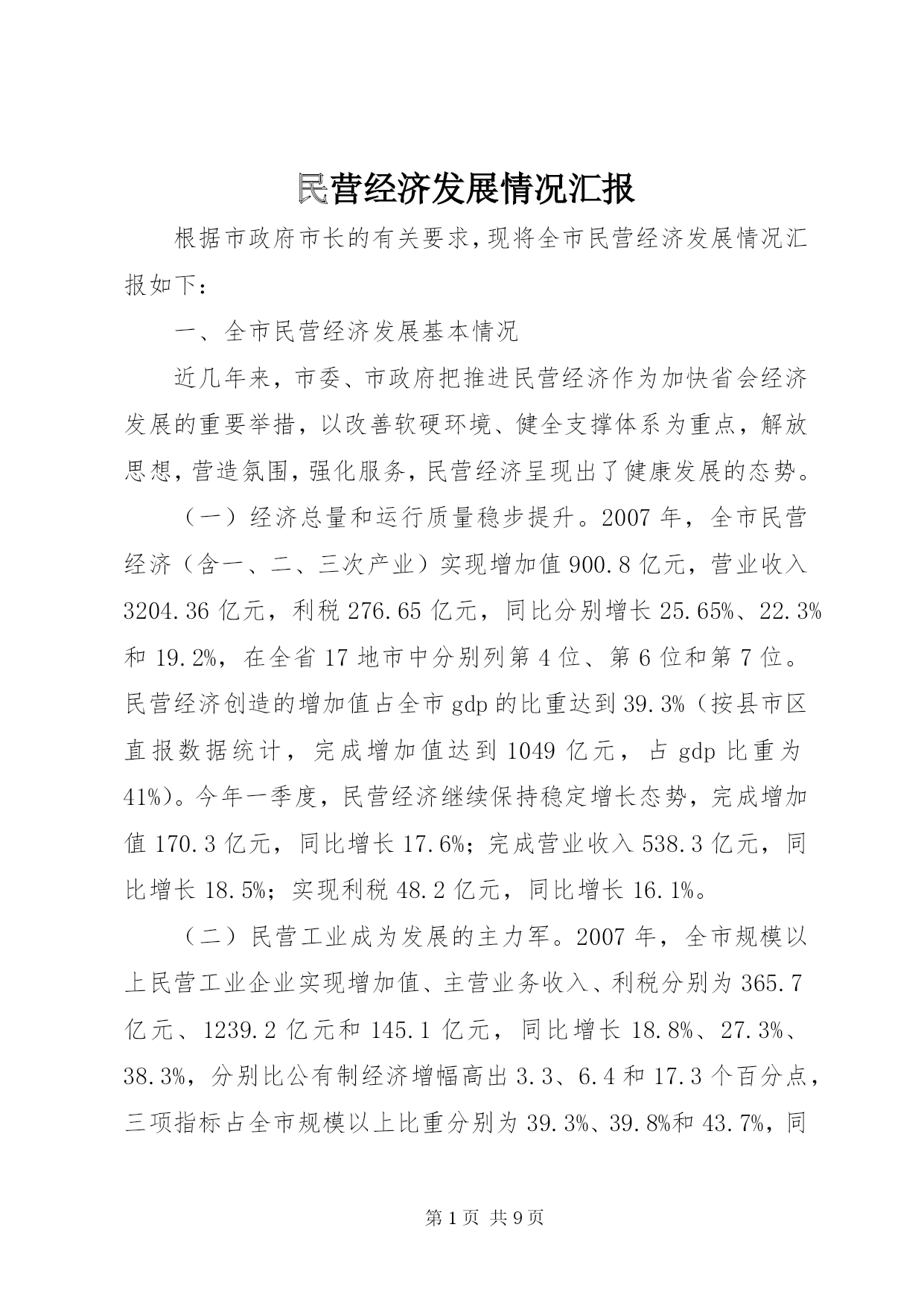 民营经济发展情况汇报

根据市政府市长的有关要求，现将全市民营经济发展情况汇报如下：

一、全市民营经济发展基本情况

近几年来，市委、市政府把推进民营经济作为加快省会经济发展的重要举措，以改善软硬环境、健全支撑体系为重点，解放思想，营造氛围，强化服务，民营经济呈现出了健康发展的态势。

（一）经济总量和运行质量稳步提升。2007年，全市民营经济（含一、二、三次产业）实现增加值900.8亿元，营业收入3204.36亿元，利税276.65亿元，同比分别增长25.65%、22.3%和19.2%，在全省17地市中分别列第4位、第6位和第7位。民营经济创造的增加值占全市gdp的比重达到39.3%（按县市区直报数据统计，完成增加值达到1049亿元，占gdp比重为41%）。今年一季度，民营经济继续保持稳定增长态势，完成增加值170.3亿元，同比增长17.6%；完成营业收入538.3亿元，同比增长18.5%；实现利税48.2亿元，同比增长16.1%。

（二）民营工业成为发展的主力军。2007年，全市规模以上民营工业企业实现增加值、主营业务收入、利税分别为365.7亿元、1239.2亿元和145.1亿元，同比增长18.8%、27.3%、38.3%，分别比公有制经济增幅高出3.3、6.4和17.3个百分点，三项指标占全市规模以上比重分别为39.3%、39.8%和43.7%，同

第1页 共9页